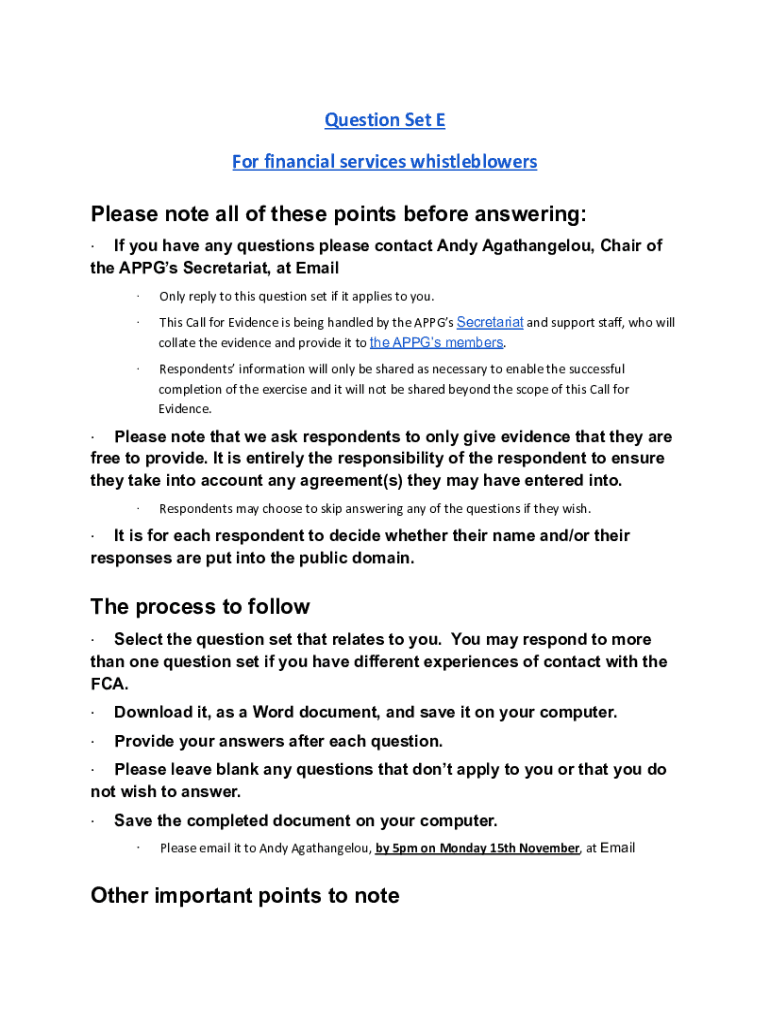 Question Set E

For financial services whistleblowers

Please note all of these points before answering:

· If you have any questions please contact Andy Agathangelou, Chair of the APPG's Secretariat, at Email

· Only reply to this question set if it applies to you.

· This Call for Evidence is being handled by the APPG's Secretariat and support staff, who will collate the evidence and provide it to the APPG's members.

· Respondents' information will only be shared as necessary to enable the successful completion of the exercise and it will not be shared beyond the scope of this Call for Evidence.

· Please note that we ask respondents to only give evidence that they are free to provide. It is entirely the responsibility of the respondent to ensure they take into account any agreement(s) they may have entered into.

· Respondents may choose to skip answering any of the questions if they wish.

· It is for each respondent to decide whether their name and/or their responses are put into the public domain.

The process to follow

· Select the question set that relates to you. You may respond to more than one question set if you have different experiences of contact with the FCA.

· Download it, as a Word document, and save it on your computer.

· Provide your answers after each question.

· Please leave blank any questions that don't apply to you or that you do not wish to answer.

· Save the completed document on your computer.

· Please email it to Andy Agathangelou, by 5pm on Monday 15th November, at Email

Other important points to note